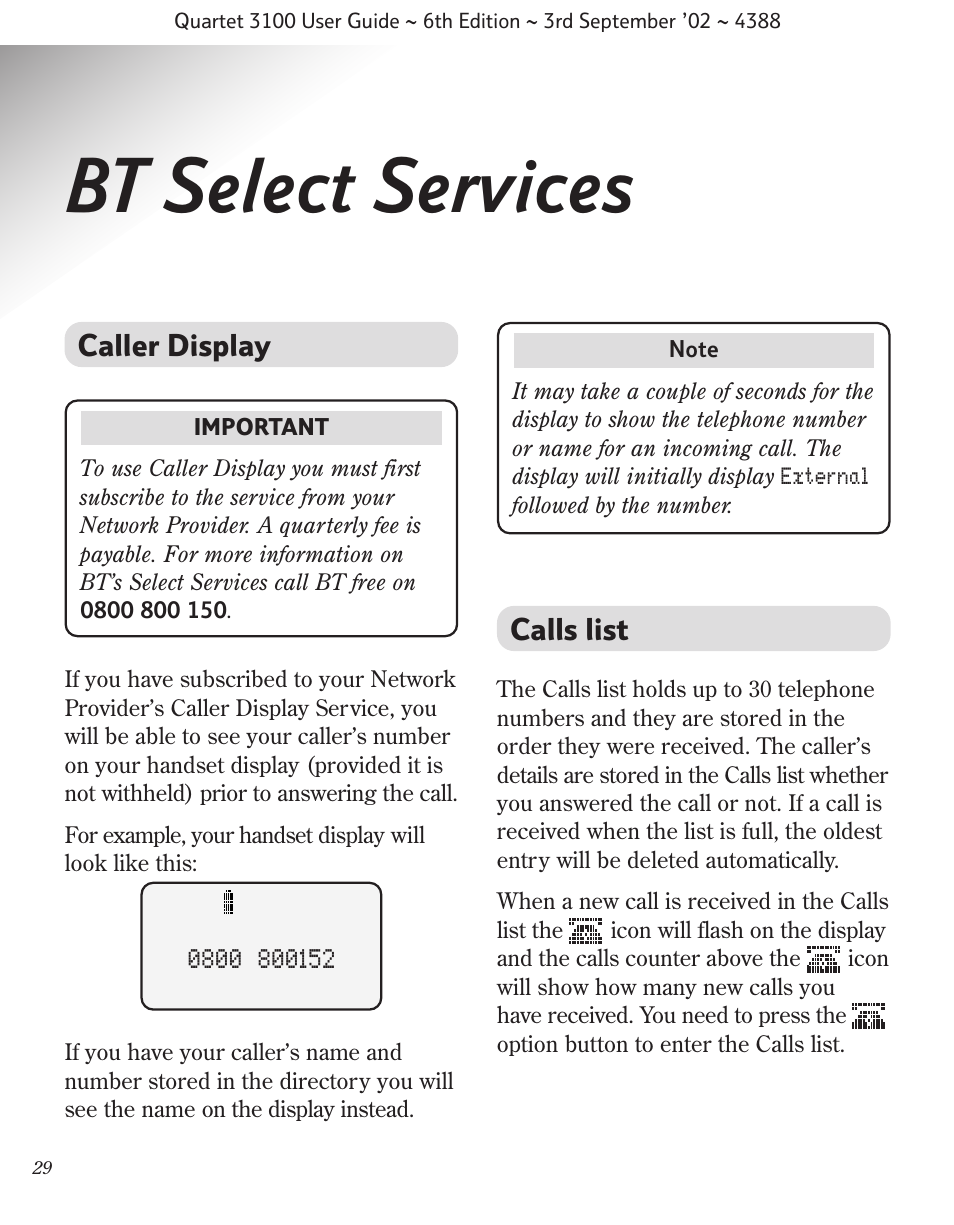 Quartet 3100 User Guide ~ 6th Edition ~ 3rd September '02 ~ 4388

BT Select Services

Caller Display

IMPORTANT

To use Caller Display you must first subscribe to the service from your Network Provider. A quarterly fee is payable. For more information on BT's Select Services call BT free on 0800 800 150.

If you have subscribed to your Network Provider's Caller Display Service, you will be able to see your caller's number on your handset display (provided it is not withheld) prior to answering the call.

For example, your handset display will look like this:

0800 800152

If you have your caller's name and number stored in the directory you will see the name on the display instead.

Note

It may take a couple of seconds for the display to show the telephone number or name for an incoming call. The display will initially display External followed by the number.

Calls list

The Calls list holds up to 30 telephone numbers and they are stored in the order they were received. The caller's details are stored in the Calls list whether you answered the call or not. If a call is received when the list is full, the oldest entry will be deleted automatically.

When a new call is received in the Calls list the icon will flash on the display and the calls counter above the icon will show how many new calls you have received. You need to press the option button to enter the Calls list.

29